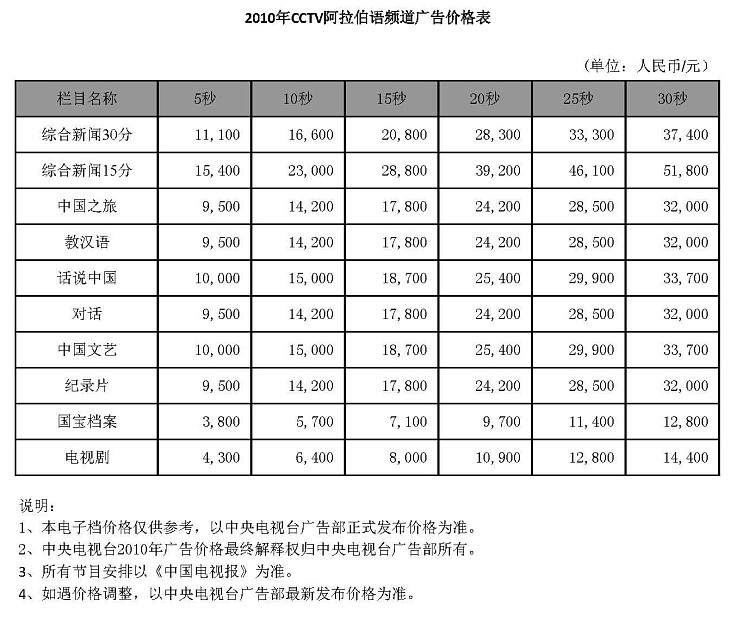 2010年CCTV阿拉伯语频道广告价格表

（单位：人民币/元）

| 栏目名称 | 5秒 | 10秒 | 15秒 | 20秒 | 25秒 | 30秒 |
|---|---|---|---|---|---|---|
| 综合新闻30分 | 11，100 | 16，600 | 20，800 | 28，300 | 33，300 | 37，400 |
| 综合新闻15分 | 15，400 | 23，000 | 28，800 | 39，200 | 46，100 | 51，800 |
| 中国之旅 | 9，500 | 14，200 | 17，800 | 24，200 | 28，500 | 32，000 |
| 教汉语 | 9，500 | 14，200 | 17，800 | 24，200 | 28，500 | 32，000 |
| 话说中国 | 10，000 | 15，000 | 18，700 | 25，400 | 29，900 | 33，700 |
| 对话 | 9，500 | 14，200 | 17，800 | 24，200 | 28，500 | 32，000 |
| 中国文艺 | 10，000 | 15，000 | 18，700 | 25，400 | 29，900 | 33，700 |
| 纪录片 | 9，500 | 14，200 | 17，800 | 24，200 | 28，500 | 32，000 |
| 国宝档案 | 3，800 | 5，700 | 7，100 | 9，700 | 11，400 | 12，800 |
| 电视剧 | 4，300 | 6，400 | 8，000 | 10，900 | 12，800 | 14，400 |

说明：
1、本电子档价格仅供参考，以中央电视台广告部正式发布价格为准。
2、中央电视台2010年广告价格最终解释权归中央电视台广告部所有。
3、所有节目安排以《中国电视报》为准。
4、如遇价格调整，以中央电视台广告部最新发布价格为准。